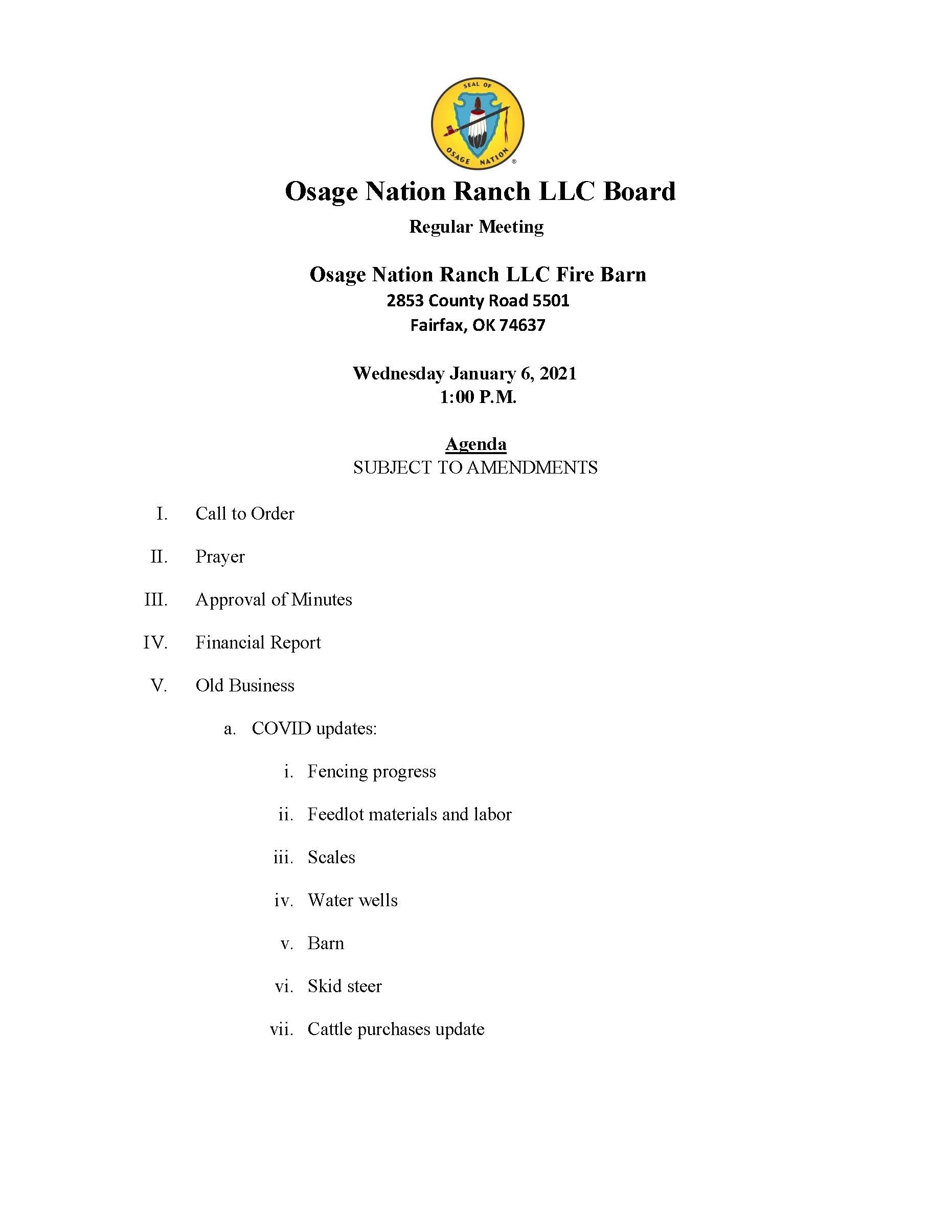 SEAL OF OSAGE NATION

Osage Nation Ranch LLC Board

Regular Meeting

Osage Nation Ranch LLC Fire Barn
2853 County Road 5501
Fairfax, OK 74637

Wednesday January 6, 2021
1:00 P.M.

Agenda
SUBJECT TO AMENDMENTS

I. Call to Order

II. Prayer

III. Approval of Minutes

IV. Financial Report

V. Old Business

a. COVID updates:

i. Fencing progress

ii. Feedlot materials and labor

iii. Scales

iv. Water wells

v. Barn

vi. Skid steer

vii. Cattle purchases update